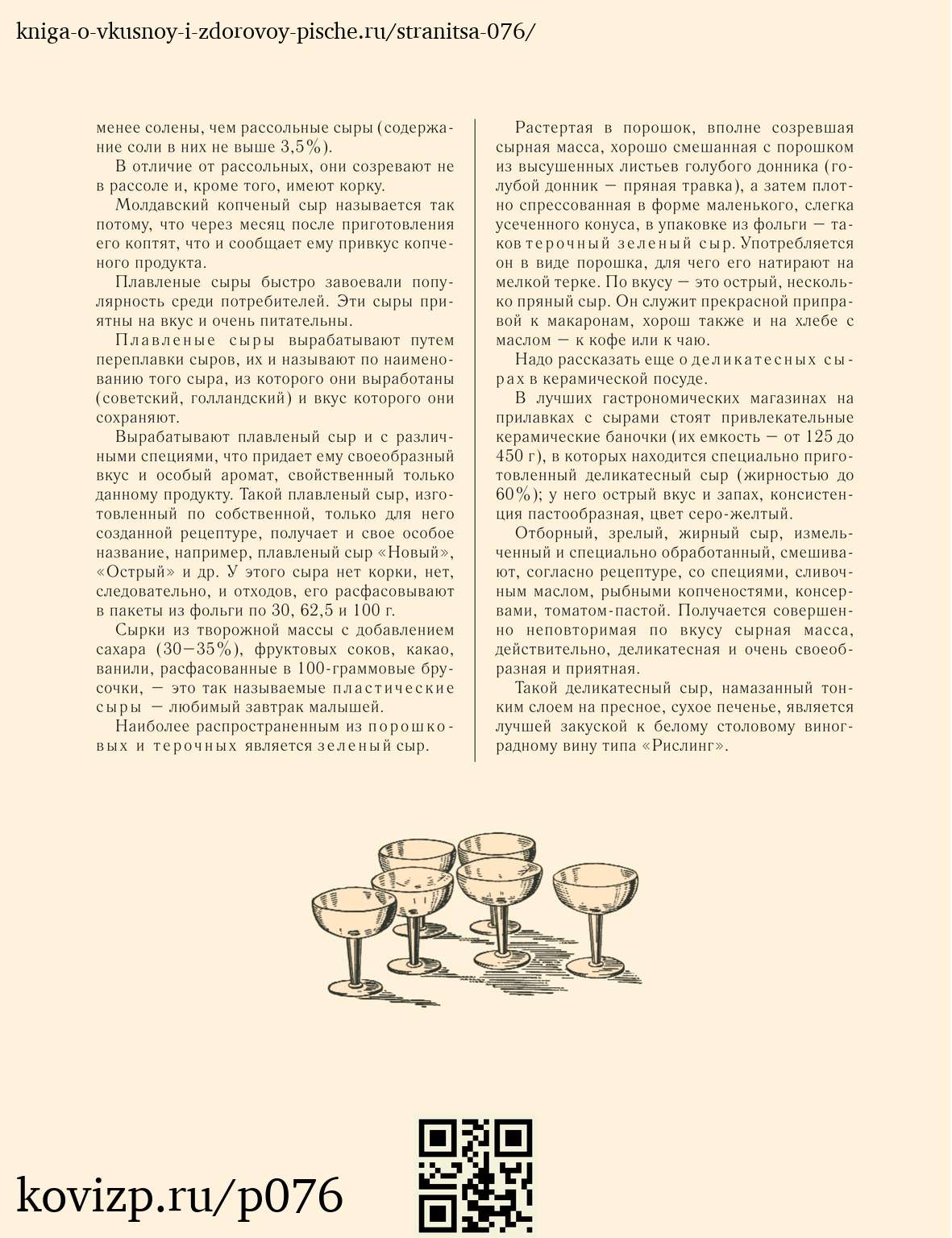 kniga-o-vkusnoy-i-zdorovoy-pische.ru/stranitsa-076/

менее солены, чем рассольные сыры (содержание соли в них не выше 3,5%).

В отличие от рассольных, они созревают не в рассоле и, кроме того, имеют корку.

Молдавский копченый сыр называется так потому, что через месяц после приготовления его коптят, что и сообщает ему привкус копченого продукта.

Плавленые сыры быстро завоевали популярность среди потребителей. Эти сыры приятны на вкус и очень питательны.

Плавленые сыры вырабатывают путем переплавки сыров, их и называют по наименованию того сыра, из которого они выработаны (советский, голландский) и вкус которого они сохраняют.

Вырабатывают плавленый сыр и с различными специями, что придает ему своеобразный вкус и особый аромат, свойственный только данному продукту. Такой плавленый сыр, изготовленный по собственной, только для него созданной рецептуре, получает и свое особое название, например, плавленый сыр «Новый», «Острый» и др. У этого сыра нет корки, нет, следовательно, и отходов, его расфасовывают в пакеты из фольги по 30, 62,5 и 100 г.

Сырки из творожной массы с добавлением сахара (30—35%), фруктовых соков, какао, ванили, расфасованные в 100-граммовые брусочки, — это так называемые пластические сыры — любимый завтрак малышей.

Наиболее распространенным из порошковых и терочных является зеленый сыр.

Растертая в порошок, вполне созревшая сырная масса, хорошо смешанная с порошком из высушенных листьев голубого донника (голубой донник — пряная травка), а затем плотно спрессованная в форме маленького, слегка усеченного конуса, в упаковке из фольги — таков терочный зеленый сыр. Употребляется он в виде порошка, для чего его натирают на мелкой терке. По вкусу — это острый, несколько пряный сыр. Он служит прекрасной приправой к макаронам, хорош также и на хлебе с маслом — к кофе или к чаю.

Надо рассказать еще о деликатесных сырах в керамической посуде.

В лучших гастрономических магазинах на прилавках с сырами стоят привлекательные керамические баночки (их емкость — от 125 до 450 г), в которых находится специально приготовленный деликатесный сыр (жирностью до 60%); у него острый вкус и запах, консистенция пастообразная, цвет серо-желтый.

Отборный, зрелый, жирный сыр, измельченный и специально обработанный, смешивают, согласно рецептуре, со специями, сливочным маслом, рыбными копченостями, консервами, томатом-пастой. Получается совершенно неповторимая по вкусу сырная масса, действительно, деликатесная и очень своеобразная и приятная.

Такой деликатесный сыр, намазанный тонким слоем на пресное, сухое печенье, является лучшей закуской к белому столовому виноградному вину типа «Рислинг».

kovizp.ru/p076